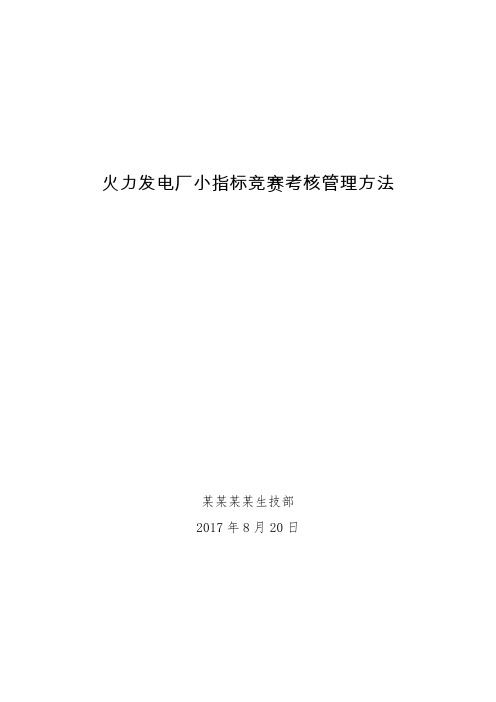 火力发电厂小指标竞赛考核管理方法

某某某某生技部

2017 年 8 月 20 日